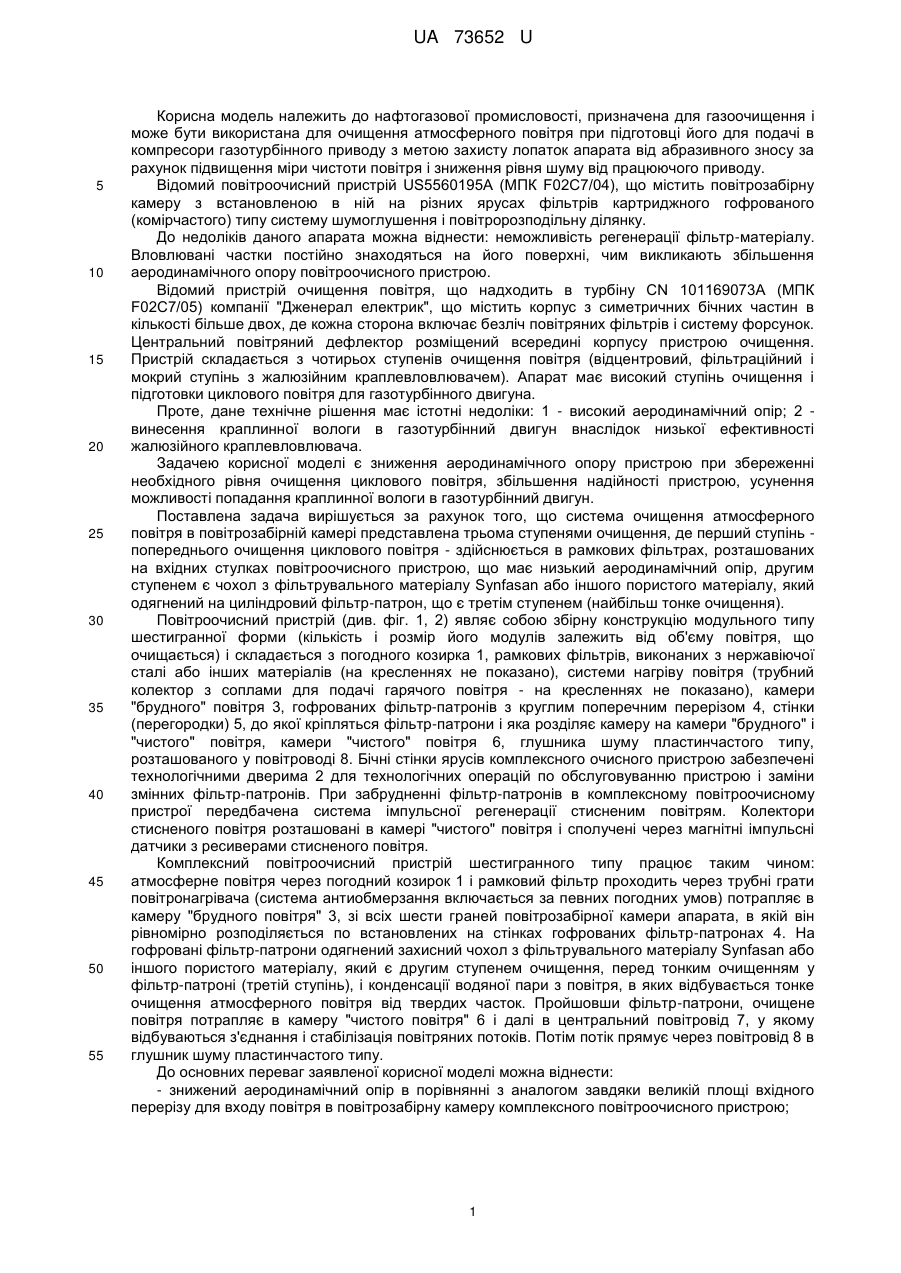 UA 73652 U

Корисна модель належить до нафтогазової промисловості, призначена для газоочищення і може бути використана для очищення атмосферного повітря при підготовці його для подачі в компресори газотурбінного приводу з метою захисту лопаток апарата від абразивного зносу за рахунок підвищення міри чистоти повітря і зниження рівня шуму від працюючого приводу.

5 Відомий повітроочисний пристрій US5560195A (МПК F02C7/04), що містить повітрозабірну камеру з встановленою в ній на різних ярусах фільтрів картриджного гофрованого (комірчастого) типу систему шумоглушення і повітророзподільну ділянку.

До недоліків даного апарата можна віднести: неможливість регенерації фільтр-матеріалу. Вловлювані частки постійно знаходяться на його поверхні, чим викликають збільшення 10 аеродинамічного опору повітроочисного пристрою.

Відомий пристрій очищення повітря, що надходить в турбіну CN 101169073A (МПК F02C7/05) компанії "Дженерал електрик", що містить корпус з симетричних бічних частин в кількості більше двох, де кожна сторона включає безліч повітряних фільтрів і систему форсунок. Центральний повітряний дефлектор розміщений всередині корпусу пристрою очищення. 15 Пристрій складається з чотирьох ступенів очищення повітря (відцентровий, фільтраційний і мокрий ступінь з жалюзійним краплевловлювачем). Апарат має високий ступінь очищення і підготовки циклового повітря для газотурбінного двигуна.

Проте, дане технічне рішення має істотні недоліки: 1 - високий аеродинамічний опір; 2 - винесення краплинної вологи в газотурбінний двигун внаслідок низької ефективності 20 жалюзійного краплевловлювача.

Задачею корисної моделі є зниження аеродинамічного опору пристрою при збереженні необхідного рівня очищення циклового повітря, збільшення надійності пристрою, усунення можливості попадання краплинної вологи в газотурбінний двигун.

Поставлена задача вирішується за рахунок того, що система очищення атмосферного 25 повітря в повітрозабірній камері представлена трьома ступенями очищення, де перший ступінь - попереднього очищення циклового повітря - здійснюється в рамкових фільтрах, розташованих на вхідних стулках повітроочисного пристрою, що має низький аеродинамічний опір, другим ступенем є чохол з фільтрувального матеріалу Synfasan або іншого пористого матеріалу, який одягнений на циліндровий фільтр-патрон, що є третім ступенем (найбільш тонке очищення).

30 Повітроочисний пристрій (див. фіг. 1, 2) являє собою збірну конструкцію модульного типу шестигранної форми (кількість і розмір його модулів залежить від об'єму повітря, що очищається) і складається з погодного козирка 1, рамкових фільтрів, виконаних з нержавіючої сталі або інших матеріалів (на кресленнях не показано), системи нагріву повітря (трубний колектор з соплами для подачі гарячого повітря - на кресленнях не показано), камери 35 "брудного" повітря 3, гофрованих фільтр-патронів з круглим поперечним перерізом 4, стінки (перегородки) 5, до якої кріпляться фільтр-патрони і яка розділяє камеру на камери "брудного" і "чистого" повітря, камери "чистого" повітря 6, глушника шуму пластинчастого типу, розташованого у повітроводі 8. Бічні стінки ярусів комплексного очисного пристрою забезпечені технологічними дверима 2 для технологічних операцій по обслуговуванню пристрою і заміни 40 змінних фільтр-патронів. При забрудненні фільтр-патронів в комплексному повітроочисному пристрої передбачена система імпульсної регенерації стисненим повітрям. Колектори стисненого повітря розташовані в камері "чистого" повітря і сполучені через магнітні імпульсні датчики з ресиверами стисненого повітря.

Комплексний повітроочисний пристрій шестигранного типу працює таким чином: 45 атмосферне повітря через погодний козирок 1 і рамковий фільтр проходить через трубні грати повітронагрівача (система антиобмерзання включається за певних погодних умов) потрапляє в камеру "брудного повітря" 3, зі всіх шести граней повітрозабірної камери апарата, в якій він рівномірно розподіляється по встановлених на стінках гофрованих фільтр-патронах 4. На гофровані фільтр-патрони одягнений захисний чохол з фільтрувального матеріалу Synfasan або 50 іншого пористого матеріалу, який є другим ступенем очищення, перед тонким очищенням у фільтр-патроні (третій ступінь), і конденсації водяної пари з повітря, в яких відбувається тонке очищення атмосферного повітря від твердих часток. Пройшовши фільтр-патрони, очищене повітря потрапляє в камеру "чистого повітря" 6 і далі в центральний повітровід 7, у якому відбуваються з'єднання і стабілізація повітряних потоків. Потім потік прямує через повітровід 8 в 55 глушник шуму пластинчастого типу.

До основних переваг заявленої корисної моделі можна віднести:

- знижений аеродинамічний опір в порівнянні з аналогом завдяки великій площі вхідного перерізу для входу повітря в повітрозабірну камеру комплексного повітроочисного пристрою;

1